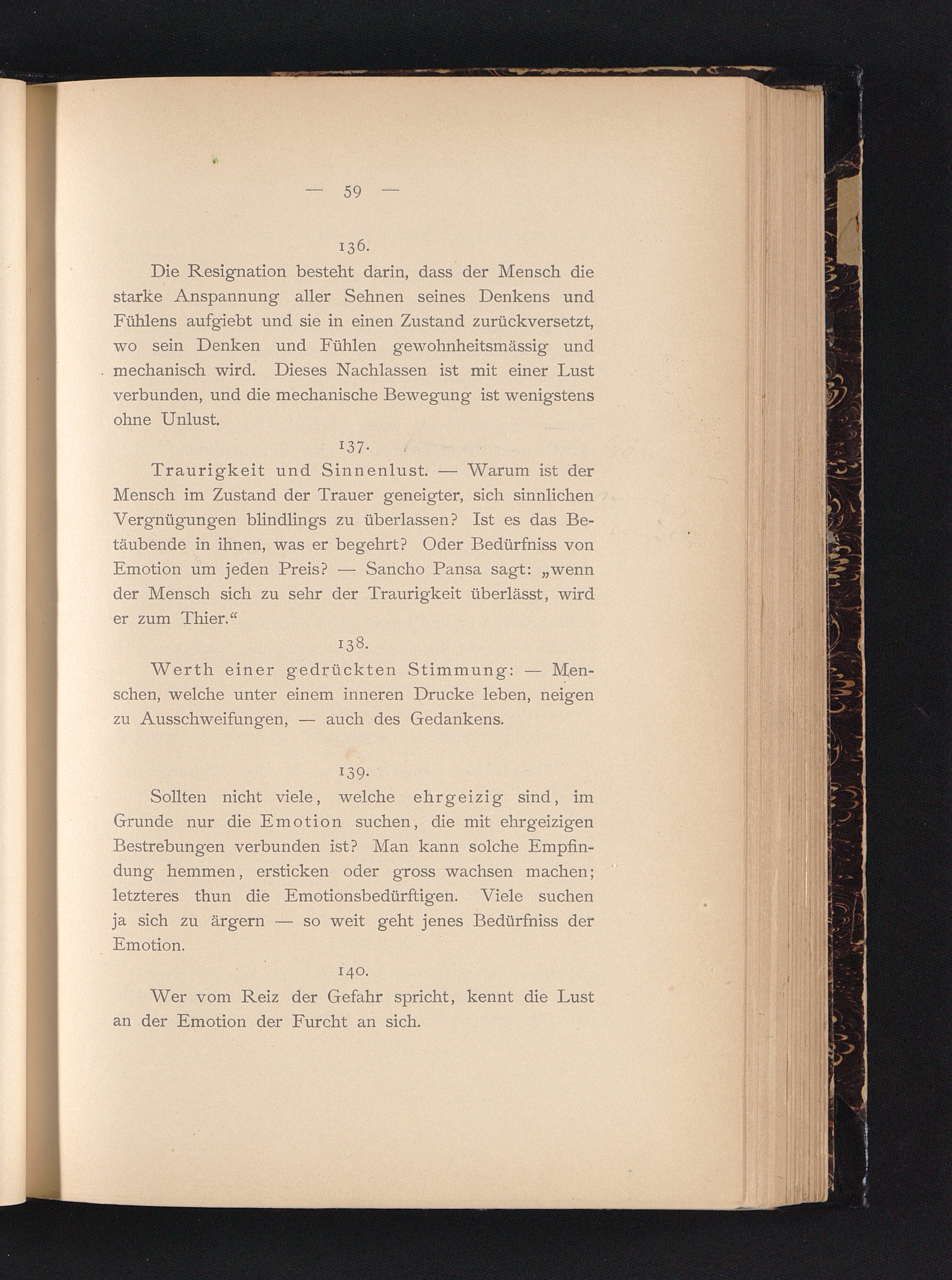 — 59 —

136.

Die Resignation besteht darin, dass der Mensch die starke Anspannung aller Sehnen seines Denkens und Fühlens aufgiebt und sie in einen Zustand zurückversetzt, wo sein Denken und Fühlen gewohnheitsmässig und mechanisch wird. Dieses Nachlassen ist mit einer Lust verbunden, und die mechanische Bewegung ist wenigstens ohne Unlust.

137.

Traurigkeit und Sinnenlust. — Warum ist der Mensch im Zustand der Trauer geneigter, sich sinnlichen Vergnügungen blindlings zu überlassen? Ist es das Betäubende in ihnen, was er begehrt? Oder Bedürfniss von Emotion um jeden Preis? — Sancho Pansa sagt: „wenn der Mensch sich zu sehr der Traurigkeit überlässt, wird er zum Thier.“

138.

Werth einer gedrückten Stimmung: — Menschen, welche unter einem inneren Drucke leben, neigen zu Ausschweifungen, — auch des Gedankens.

139.

Sollten nicht viele, welche ehrgeizig sind, im Grunde nur die Emotion suchen, die mit ehrgeizigen Bestrebungen verbunden ist? Man kann solche Empfindung hemmen, ersticken oder gross wachsen machen; letzteres thun die Emotionsbedürftigen. Viele suchen ja sich zu ärgern — so weit geht jenes Bedürfniss der Emotion.

140.

Wer vom Reiz der Gefahr spricht, kennt die Lust an der Emotion der Furcht an sich.